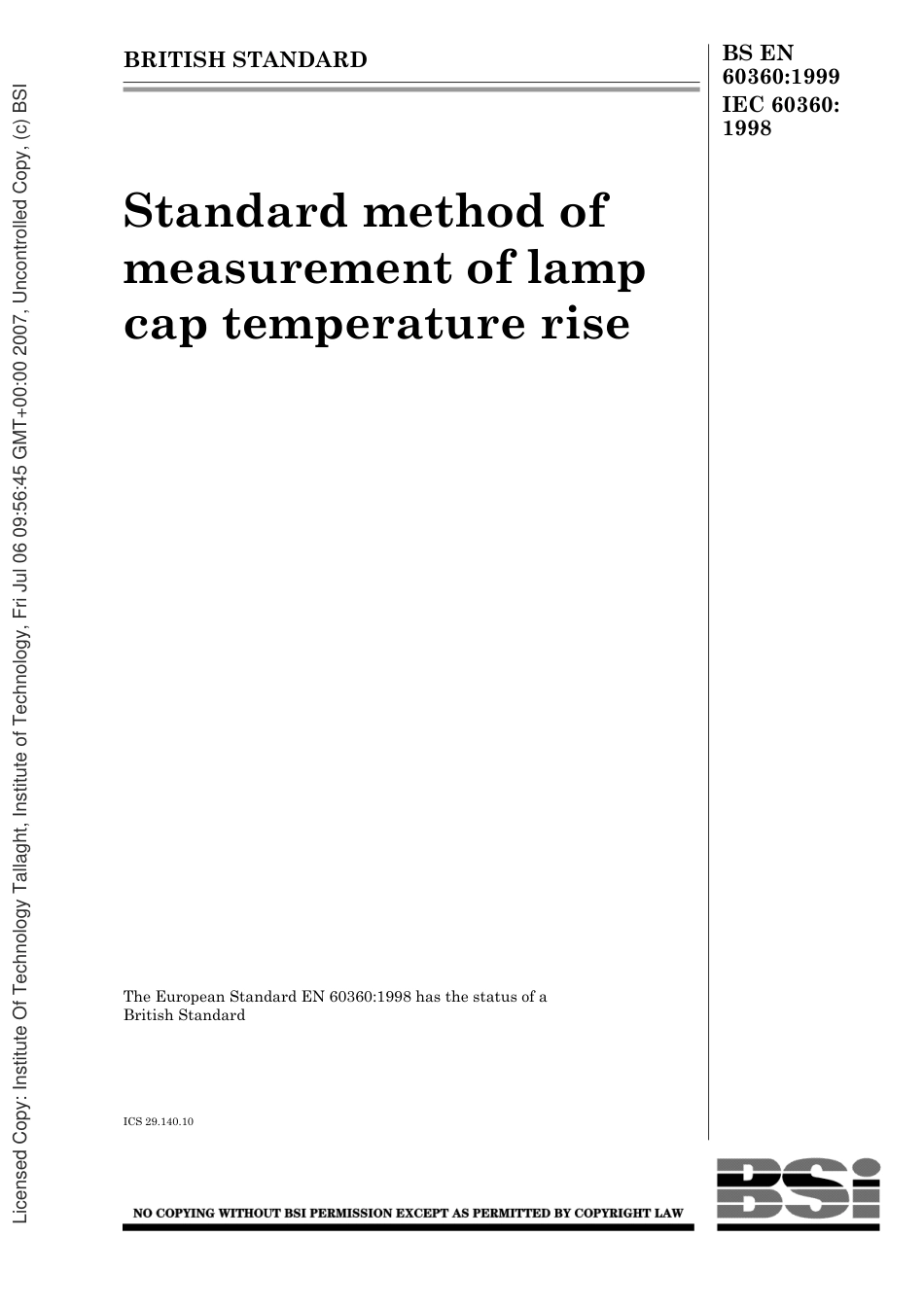 Licensed Copy: Institute Of Technology Tallaght, Institute of Technology, Fri Jul 06 09:56:45 GMT+00:00 2007, Uncontrolled Copy, (c) BSI

BRITISH STANDARD

BS EN 60360:1999
IEC 60360: 1998

Standard method of measurement of lamp cap temperature rise

The European Standard EN 60360:1998 has the status of a British Standard

ICS 29.140.10

NO COPYING WITHOUT BSI PERMISSION EXCEPT AS PERMITTED BY COPYRIGHT LAW

BSI